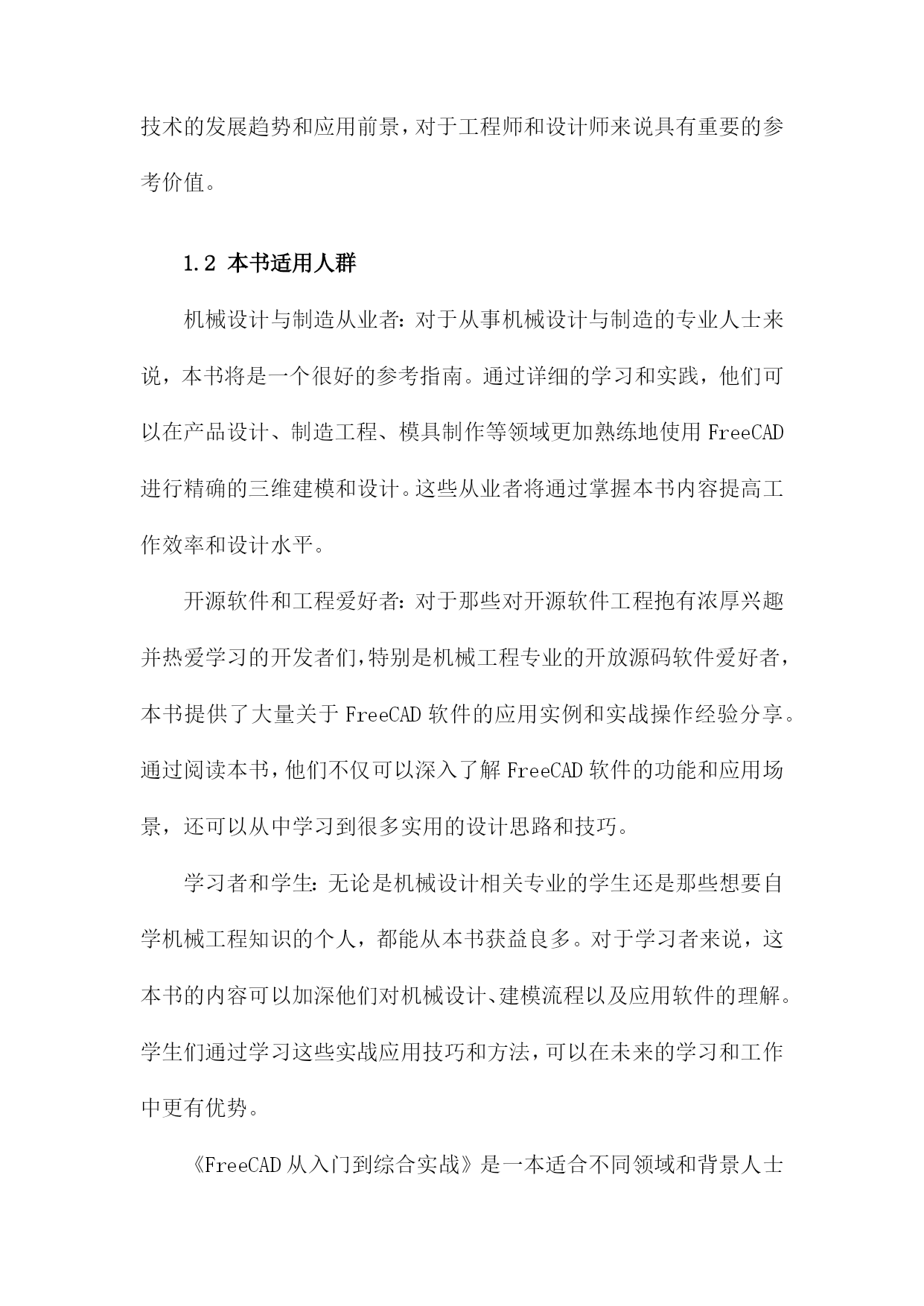 技术的发展趋势和应用前景，对于工程师和设计师来说具有重要的参考价值。

1.2 本书适用人群

机械设计与制造从业者：对于从事机械设计与制造的专业人士来说，本书将是一个很好的参考指南。通过详细的学习和实践，他们可以在产品设计、制造工程、模具制作等领域更加熟练地使用 FreeCAD 进行精确的三维建模和设计。这些从业者将通过掌握本书内容提高工作效率和设计水平。

开源软件和工程爱好者：对于那些对开源软件工程抱有浓厚兴趣并热爱学习的开发者们，特别是机械工程专业的开放源码软件爱好者，本书提供了大量关于 FreeCAD 软件的应用实例和实战操作经验分享。通过阅读本书，他们不仅可以深入了解 FreeCAD 软件的功能和应用场景，还可以从中学习到很多实用的设计思路和技巧。

学习者和学生：无论是机械设计相关专业的学生还是那些想要自学机械工程知识的个人，都能从本书获益良多。对于学习者来说，这本书的内容可以加深他们对机械设计、建模流程以及应用软件的理解。学生们通过学习这些实战应用技巧和方法，可以在未来的学习和工作中更有优势。

《FreeCAD 从入门到综合实战》是一本适合不同领域和背景人士